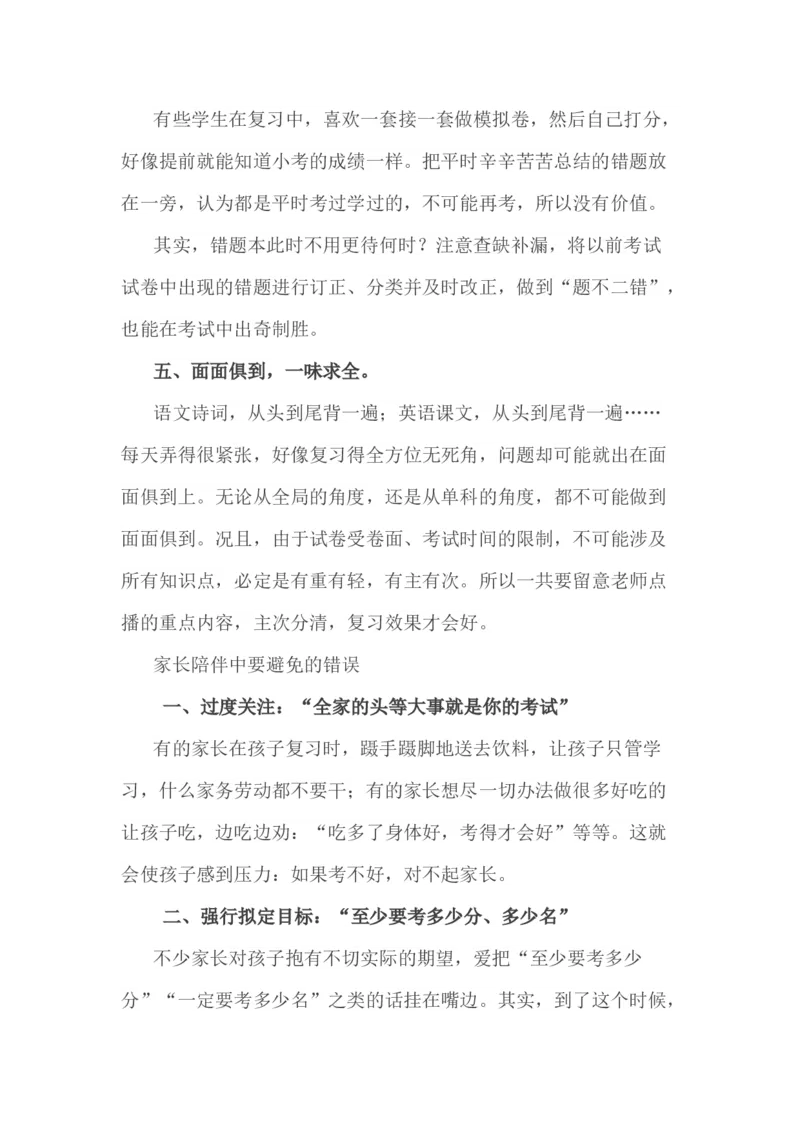 有些学生在复习中，喜欢一套接一套做模拟卷，然后自己打分，好像提前就能知道小考的成绩一样。把平时辛辛苦苦总结的错题放在一旁，认为都是平时考过学过的，不可能再考，所以没有价值。

其实，错题本此时不用更待何时？注意查缺补漏，将以前考试试卷中出现的错题进行订正、分类并及时改正，做到“题不二错”，也能在考试中出奇制胜。

五、面面俱到，一味求全。

语文诗词，从头到尾背一遍；英语课文，从头到尾背一遍……每天弄得很紧张，好像复习得全方位无死角，问题却可能就出在面面俱到上。无论从全局的角度，还是从单科的角度，都不可能做到面面俱到。况且，由于试卷受卷面、考试时间的限制，不可能涉及所有知识点，必定是有重有轻，有主有次。所以一共要留意老师点播的重点内容，主次分清，复习效果才会好。

家长陪伴中要避免的错误

一、过度关注：“全家的头等大事就是你的考试”

有的家长在孩子复习时，蹑手蹑脚地送去饮料，让孩子只管学习，什么家务劳动都不要干；有的家长想尽一切办法做很多好吃的让孩子吃，边吃边劝：“吃多了身体好，考得才会好”等等。这就会使孩子感到压力：如果考不好，对不起家长。

二、强行拟定目标：“至少要考多少分、多少名”

不少家长对孩子抱有不切实际的期望，爱把“至少要考多少分”“一定要考多少名”之类的话挂在嘴边。其实，到了这个时候，